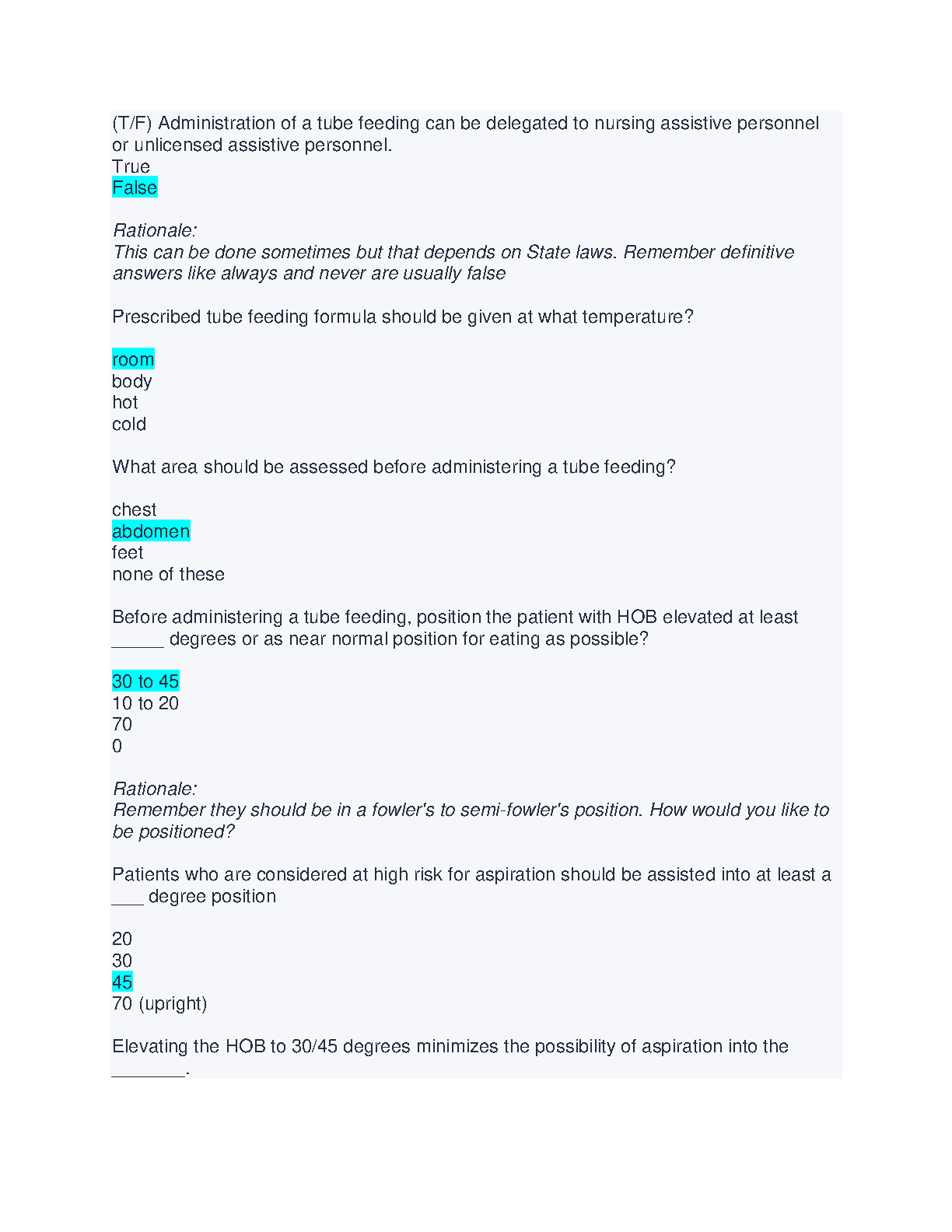 (T/F) Administration of a tube feeding can be delegated to nursing assistive personnel or unlicensed assistive personnel.
True
False

Rationale:
This can be done sometimes but that depends on State laws. Remember definitive answers like always and never are usually false

Prescribed tube feeding formula should be given at what temperature?

room
body
hot
cold

What area should be assessed before administering a tube feeding?

chest
abdomen
feet
none of these

Before administering a tube feeding, position the patient with HOB elevated at least ____ degrees or as near normal position for eating as possible?

30 to 45
10 to 20
70
0

Rationale:
Remember they should be in a fowler's to semi-fowler's position. How would you like to be positioned?

Patients who are considered at high risk for aspiration should be assisted into at least a ____ degree position

20
30
45
70 (upright)

Elevating the HOB to 30/45 degrees minimizes the possibility of aspiration into the ____.